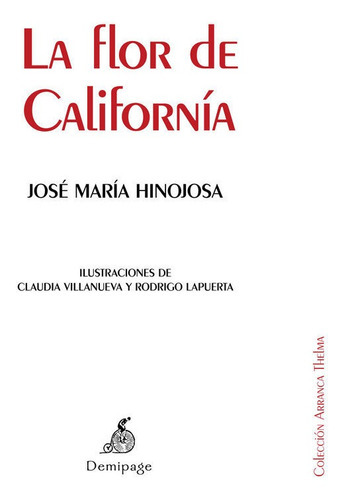 La flor de Californía

JOSÉ MARÍA HINOJOSA

ILUSTRACIONES DE
CLAUDIA VILLANUEVA Y RODRIGO LAPUERTA

Demipage

Colección Arranca Thelma